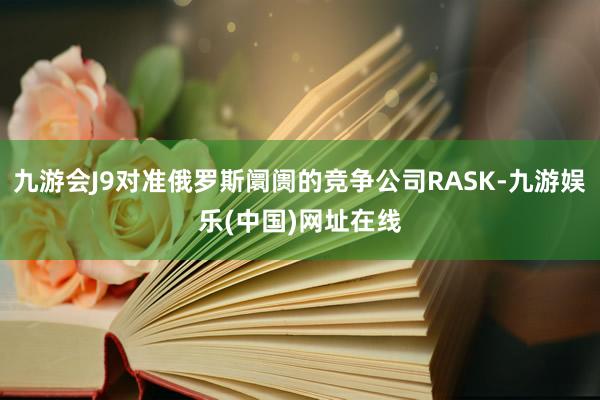 九游会J9对准俄罗斯阛阓的竞争公司RASK-九游娱乐(中国)网址在线